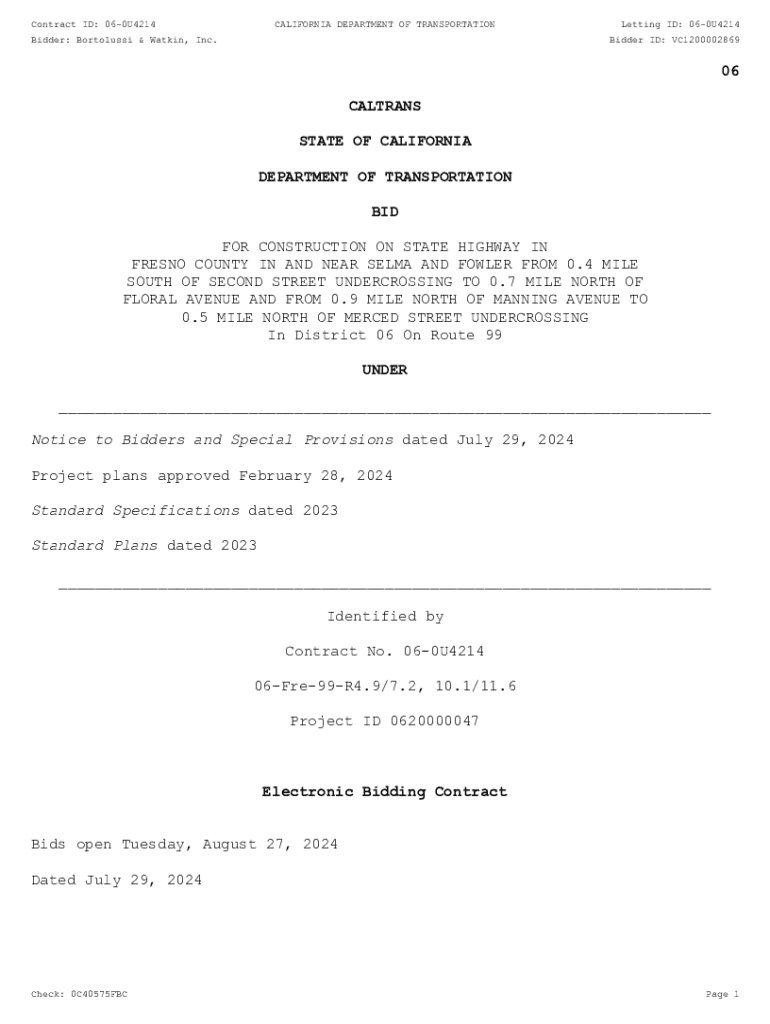 Contract ID: 06-0U4214
CALIFORNIA DEPARTMENT OF TRANSPORTATION
Letting ID: 06-0U4214
Bidder: Bortolussi & Watkin, Inc.
Bidder ID: VC1200002869

06

CALTRANS

STATE OF CALIFORNIA

DEPARTMENT OF TRANSPORTATION

BID

FOR CONSTRUCTION ON STATE HIGHWAY IN FRESNO COUNTY IN AND NEAR SELMA AND FOWLER FROM 0.4 MILE SOUTH OF SECOND STREET UNDERCROSSING TO 0.7 MILE NORTH OF FLORAL AVENUE AND FROM 0.9 MILE NORTH OF MANNING AVENUE TO 0.5 MILE NORTH OF MERCED STREET UNDERCROSSING
In District 06 On Route 99

UNDER

Notice to Bidders and Special Provisions dated July 29, 2024

Project plans approved February 28, 2024

Standard Specifications dated 2023

Standard Plans dated 2023

Identified by

Contract No. 06-0U4214

06-Fre-99-R4.9/7.2, 10.1/11.6

Project ID 0620000047

Electronic Bidding Contract

Bids open Tuesday, August 27, 2024

Dated July 29, 2024

Check: 0C40575FBC
Page 1